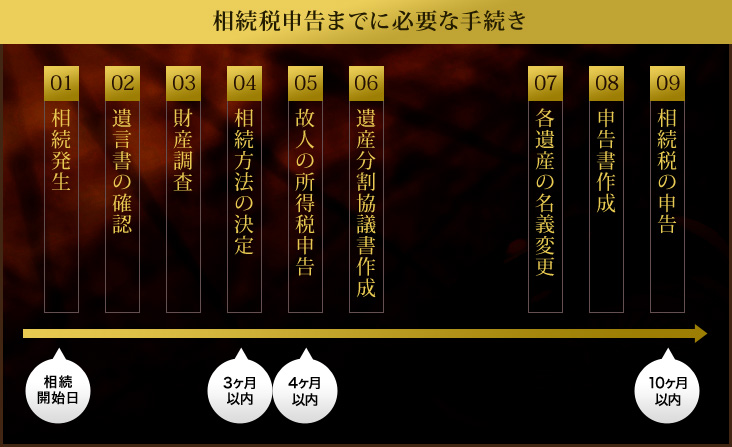 相続税申告までに必要な手続き

01
相続発生

02
遺言書の確認

03
財産調査

04
相続方法の決定

05
故人の所得税申告

06
遺産分割協議書作成

07
各遺産の名義変更

08
申告書作成

09
相続税の申告

相続開始日

3ヶ月以内

4ヶ月以内

10ヶ月以内